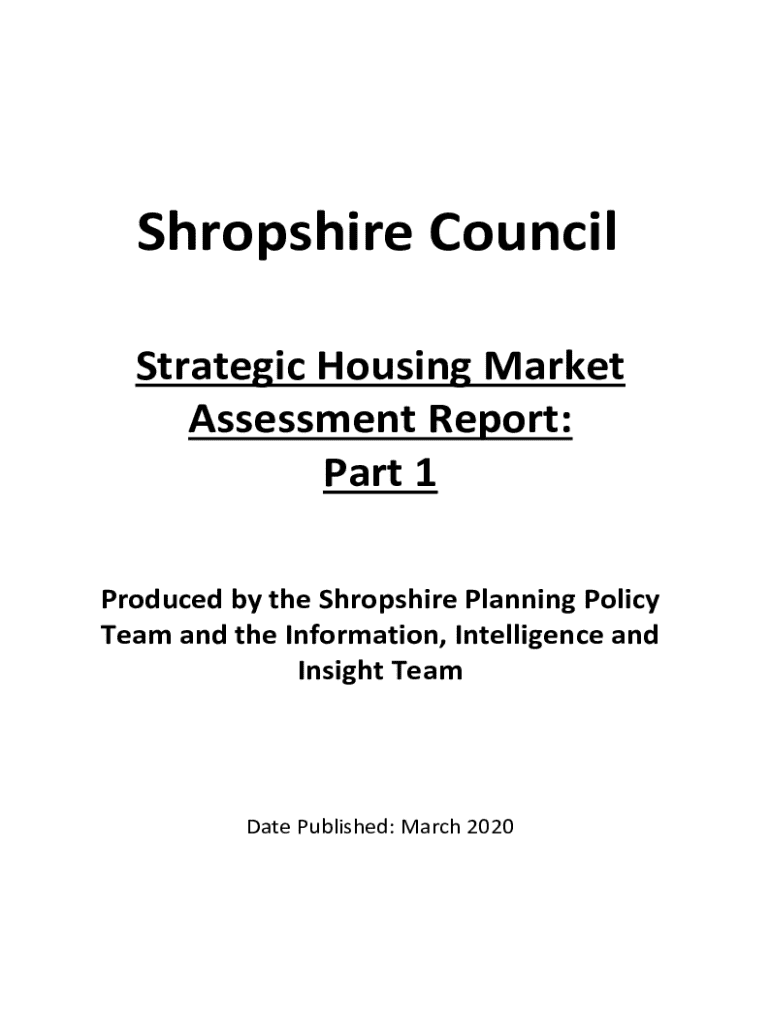 Shropshire Council

Strategic Housing Market Assessment Report: Part 1

Produced by the Shropshire Planning Policy Team and the Information, Intelligence and Insight Team

Date Published: March 2020